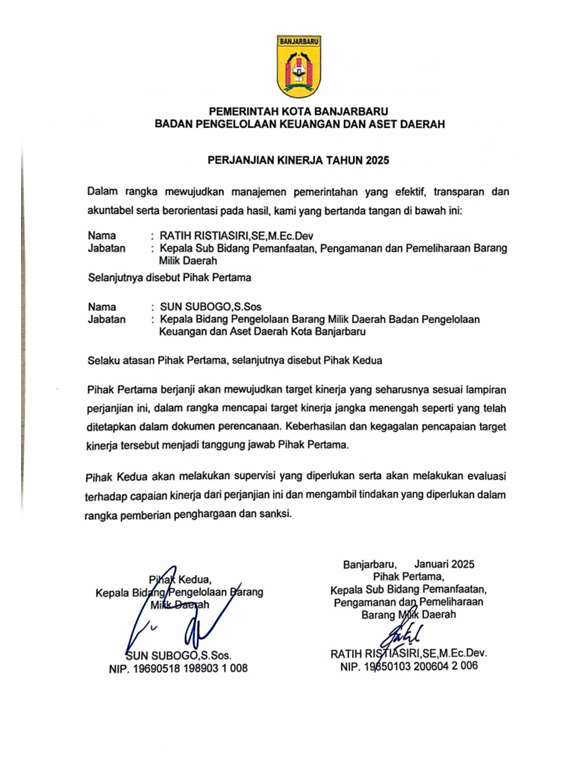 BANJARBARU

PEMERINTAH KOTA BANJARBARU
BADAN PENGELOLAAN KEUANGAN DAN ASET DAERAH

PERJANJIAN KINERJA TAHUN 2025

Dalam rangka mewujudkan manajemen pemerintahan yang efektif, transparan dan akuntabel serta berorientasi pada hasil, kami yang bertanda tangan di bawah ini:

Nama : RATIH RISTIASIRI,SE,M.Ec.Dev
Jabatan : Kepala Sub Bidang Pemanfaatan, Pengamanan dan Pemeliharaan Barang Milik Daerah

Selanjutnya disebut Pihak Pertama

Nama : SUN SUBOGO,S.Sos
Jabatan : Kepala Bidang Pengelolaan Barang Milik Daerah Badan Pengelolaan Keuangan dan Aset Daerah Kota Banjarbaru

Selaku atasan Pihak Pertama, selanjutnya disebut Pihak Kedua

Pihak Pertama berjanji akan mewujudkan target kinerja yang seharusnya sesuai lampiran perjanjian ini, dalam rangka mencapai target kinerja jangka menengah seperti yang telah ditetapkan dalam dokumen perencanaan. Keberhasilan dan kegagalan pencapaian target kinerja tersebut menjadi tanggung jawab Pihak Pertama.

Pihak Kedua akan melakukan supervisi yang diperlukan serta akan melakukan evaluasi terhadap capaian kinerja dari perjanjian ini dan mengambil tindakan yang diperlukan dalam rangka pemberian penghargaan dan sanksi.

Pihak Kedua,
Kepala Bidang Pengelolaan Barang Milik Daerah

SUN SUBOGO,S.Sos.
NIP. 19690518 198903 1 008

Banjarbaru, Januari 2025
Pihak Pertama,
Kepala Sub Bidang Pemanfaatan, Pengamanan dan Pemeliharaan Barang Milik Daerah

RATIH RISTIASIRI,SE,M.Ec.Dev.
NIP. 19850103 200604 2 006